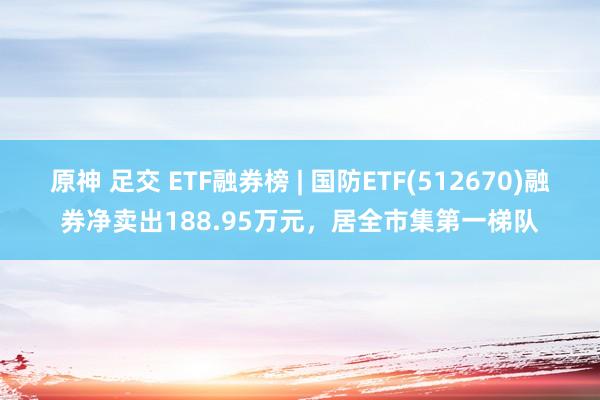 原神 足交 ETF融券榜 | 国防ETF(512670)融券净卖出188.95万元，居全市集第一梯队